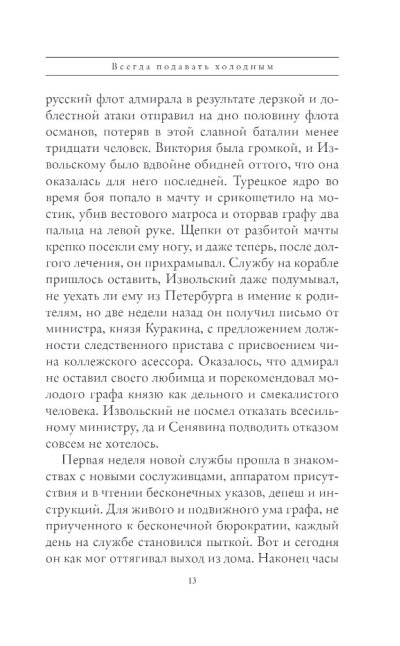 Всегда подавать холодным

русский флот адмирала в результате дерзкой и доблестной атаки отправил на дно половину флота османов, потеряв в этой славной баталии менее тридцати человек. Виктория была громкой, и Извольскому было вдвойне обидней оттого, что она оказалась для него последней. Турецкое ядро во время боя попало в мачту и срикошетило на мостик, убив вестового матроса и оторвав графу два пальца на левой руке. Щепки от разбитой мачты крепко посекли ему ногу, и даже теперь, после долгого лечения, он прихрамывал. Службу на корабле пришлось оставить, Извольский даже подумывал, не уехать ли ему из Петербурга в имение к родителям, но две недели назад он получил письмо от министра, князя Куракина, с предложением должности следственного пристава с присвоением чина коллежского асессора. Оказалось, что адмирал не оставил своего любимца и порекомендовал молодого графа князю как дельного и смекалистого человека. Извольский не посмел отказать всесильному министру, да и Сенявина подводить отказом совсем не хотелось.

Первая неделя новой службы прошла в знакомствах с новыми сослуживцами, аппаратом присутствия и в чтении бесконечных указов, депеш и инструкций. Для живого и подвижного ума графа, не приученного к бесконечной бюрократии, каждый день на службе становился пыткой. Вот и сегодня он как мог оттягивал выход из дома. Наконец часы

13